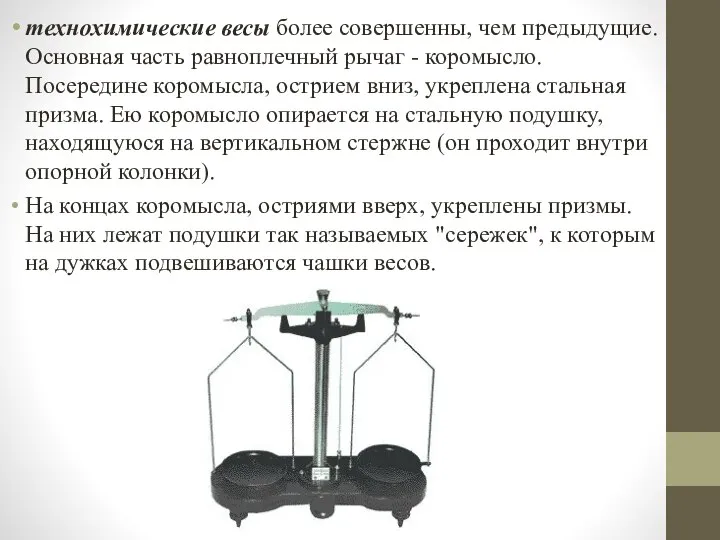 • технохимические весы более совершенны, чем предыдущие. Основная часть равноплечный рычаг - коромысло. Посередине коромысла, острием вниз, укреплена стальная призма. Ею коромысло опирается на стальную подушку, находящуюся на вертикальном стержне (он проходит внутри опорной колонки).

• На концах коромысла, остриями вверх, укреплены призмы. На них лежат подушки так называемых "сережек", к которым на дужках подвешиваются чашки весов.